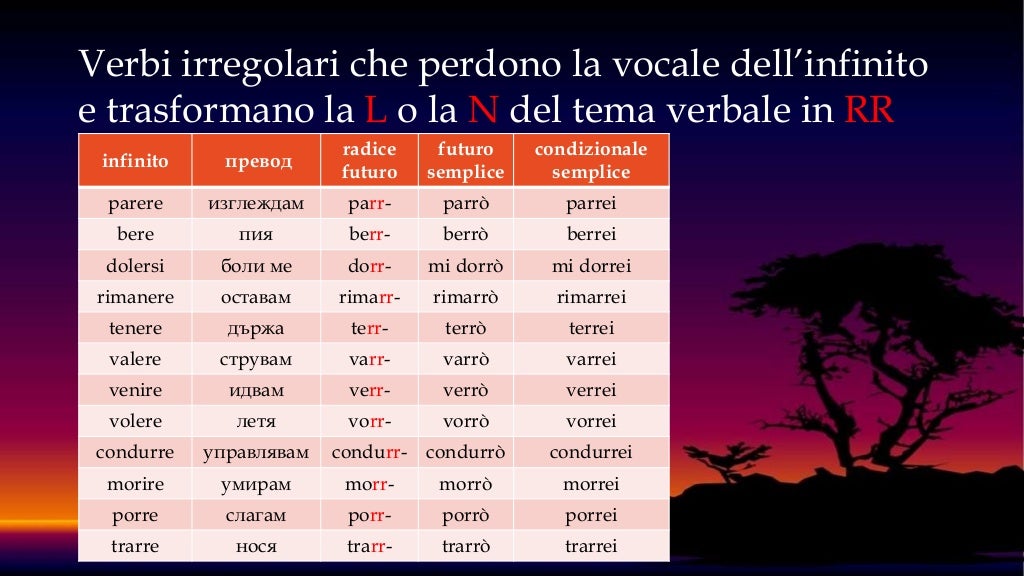 Verbi irregolari che perdono la vocale dell'infinito e trasformano la L o la N del tema verbale in RR

| infinito | превод | radice futuro | futuro semplice | condizionale semplice |
|---|---|---|---|---|
| parere | изглеждам | parr- | parrò | parrei |
| bere | пия | berr- | berrò | berrei |
| dolersi | боли ме | dorr- | mi dorrò | mi dorrei |
| rimanere | оставам | rimarr- | rimarrò | rimarrei |
| tenere | държа | terr- | terrò | terrei |
| valere | струвам | varr- | varrò | varrei |
| venire | идвам | verr- | verrò | verrei |
| volere | летя | vorr- | vorrò | vorrei |
| condurre | управлявам | condurr- | condurrò | condurrei |
| morire | умирам | morr- | morrò | morrei |
| porre | слагам | porr- | porrò | porrei |
| trarre | нося | trarr- | trarrò | trarrei |